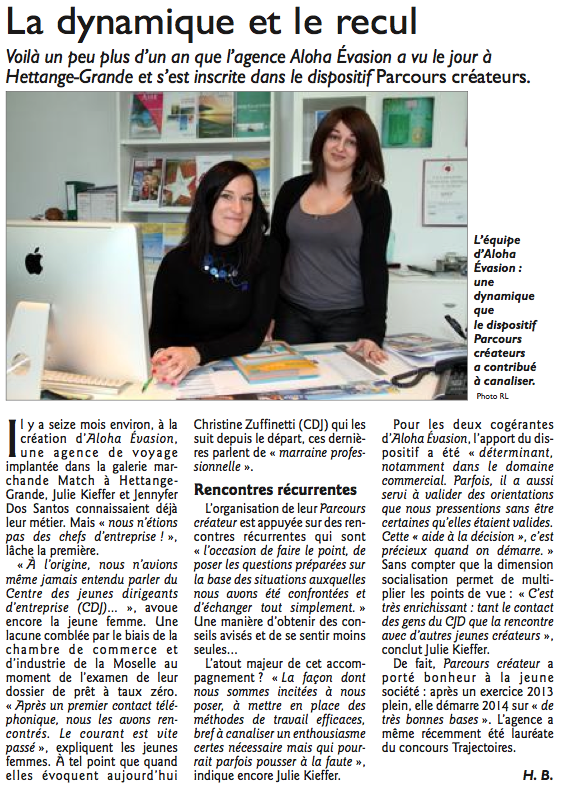 La dynamique et le recul

Voilà un peu plus d'un an que l'agence Aloha Évasion a vu le jour à Hettange-Grande et s'est inscrite dans le dispositif Parcours créateurs.

L'équipe d'Aloha Évasion : une dynamique que le dispositif Parcours créateurs a contribué à canaliser.
Photo RL

Il y a seize mois environ, à la création d'Aloha Évasion, une agence de voyage implantée dans la galerie marchande Match à Hettange-Grande, Julie Kieffer et Jennyfer Dos Santos connaissaient déjà leur métier. Mais « nous n'étions pas des chefs d'entreprise ! », lâche la première.

« À l'origine, nous n'avions même jamais entendu parler du Centre des jeunes dirigeants d'entreprise (CDJ)... », avoue encore la jeune femme. Une lacune comblée par le biais de la chambre de commerce et d'industrie de la Moselle au moment de l'examen de leur dossier de prêt à taux zéro. « Après un premier contact téléphonique, nous les avons rencontrés. Le courant est vite passé », expliquent les jeunes femmes. À tel point que quand elles évoquent aujourd'hui Christine Zuffinetti (CDJ) qui les suit depuis le départ, ces dernières parlent de « marraine professionnelle ».

Rencontres récurrentes

L'organisation de leur Parcours créateur est appuyée sur des rencontres récurrentes qui sont « l'occasion de faire le point, de poser les questions préparées sur la base des situations auxquelles nous avons été confrontées et d'échanger tout simplement. » Une manière d'obtenir des conseils avisés et de se sentir moins seules...

L'atout majeur de cet accompagnement ? « La façon dont nous sommes incitées à nous poser, à mettre en place des méthodes de travail efficaces, bref à canaliser un enthousiasme certes nécessaire mais qui pourrait parfois pousser à la faute », indique encore Julie Kieffer.

Pour les deux cogérantes d'Aloha Évasion, l'apport du dispositif a été « déterminant, notamment dans le domaine commercial. Parfois, il a aussi servi à valider des orientations que nous pressentions sans être certaines qu'elles étaient valides. Cette « aide à la décision », c'est précieux quand on démarre. » Sans compter que la dimension socialisation permet de multiplier les points de vue : « C'est très enrichissant : tant le contact des gens du CJD que la rencontre avec d'autres jeunes créateurs », conclut Julie Kieffer.

De fait, Parcours créateur a porté bonheur à la jeune société : après un exercice 2013 plein, elle démarre 2014 sur « de très bonnes bases ». L'agence a même récemment été lauréate du concours Trajectoires.

H. B.